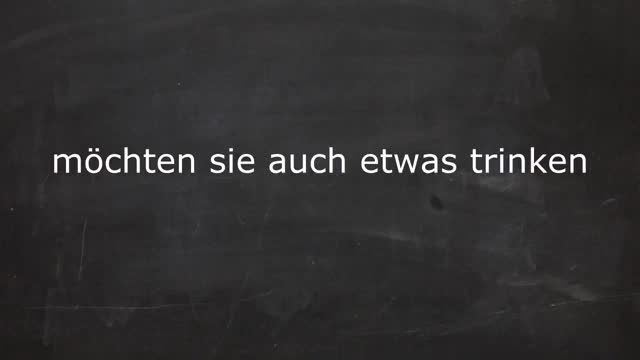 möchten sie auch etwas trinken